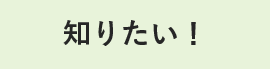 知りたい！